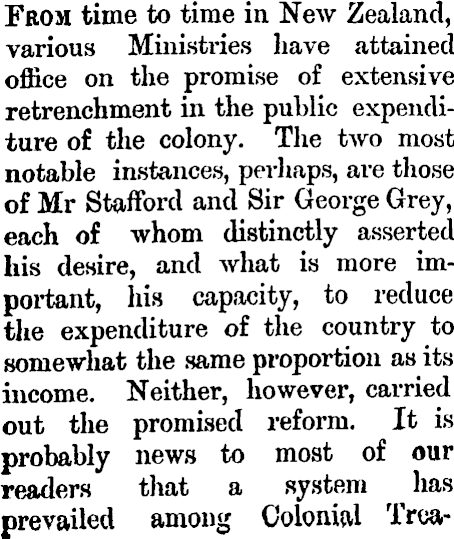 From time to time in New Zealand, various Ministries have attained office on the promise of extensive retrenchment in the public expenditure of the colony. The two most notable instances, perhaps, are those of Mr Stafford and Sir George Grey, each of whom distinctly asserted his desire, and what is more important, his capacity, to reduce the expenditure of the country to somewhat the same proportion as its income. Neither, however, carried out the promised reform. It is probably news to most of our readers that a system has prevailed among Colonial Trea-